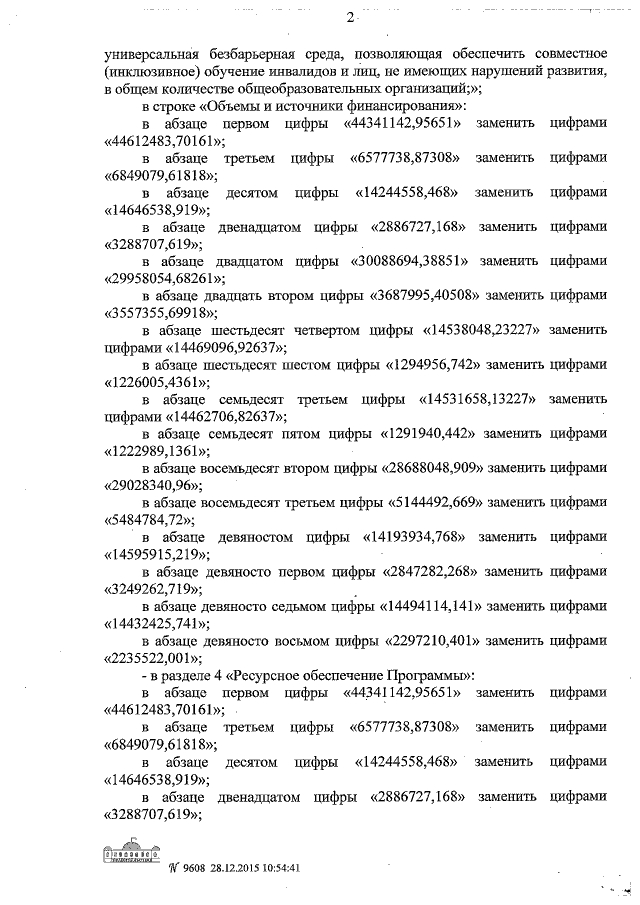 2

универсальная безбарьерная среда, позволяющая обеспечить совместное (инклюзивное) обучение инвалидов и лиц, не имеющих нарушений развития, в общем количестве общеобразовательных организаций;»;

в строке «Объемы и источники финансирования»:

в абзаце первом цифры «44341142,95651» заменить цифрами «44612483,70161»;

в абзаце третьем цифры «6577738,87308» заменить цифрами «6849079,61818»;

в абзаце десятом цифры «14244558,468» заменить цифрами «14646538,919»;

в абзаце двенадцатом цифры «2886727,168» заменить цифрами «3288707,619»;

в абзаце двадцатом цифры «30088694,38851» заменить цифрами «29958054,68261»;

в абзаце двадцать втором цифры «3687995,40508» заменить цифрами «3557355,69918»;

в абзаце шестьдесят четвертом цифры «14538048,23227» заменить цифрами «14469096,92637»;

в абзаце шестьдесят шестом цифры «1294956,742» заменить цифрами «1226005,4361»;

в абзаце семьдесят третьем цифры «14531658,13227» заменить цифрами «14462706,82637»;

в абзаце семьдесят пятом цифры «1291940,442» заменить цифрами «1222989,1361»;

в абзаце восемьдесят втором цифры «28688048,909» заменить цифрами «29028340,96»;

в абзаце восемьдесят третьем цифры «5144492,669» заменить цифрами «5484784,72»;

в абзаце девяностом цифры «14193934,768» заменить цифрами «14595915,219»;

в абзаце девяносто первом цифры «2847282,268» заменить цифрами «3249262,719»;

в абзаце девяносто седьмом цифры «14494114,141» заменить цифрами «14432425,741»;

в абзаце девяносто восьмом цифры «2297210,401» заменить цифрами «2235522,001»;

- в разделе 4 «Ресурсное обеспечение Программы»:

в абзаце первом цифры «44341142,95651» заменить цифрами «44612483,70161»;

в абзаце третьем цифры «6577738,87308» заменить цифрами «6849079,61818»;

в абзаце десятом цифры «14244558,468» заменить цифрами «14646538,919»;

в абзаце двенадцатом цифры «2886727,168» заменить цифрами «3288707,619»;

№ 9608 28.12.2015 10:54:41